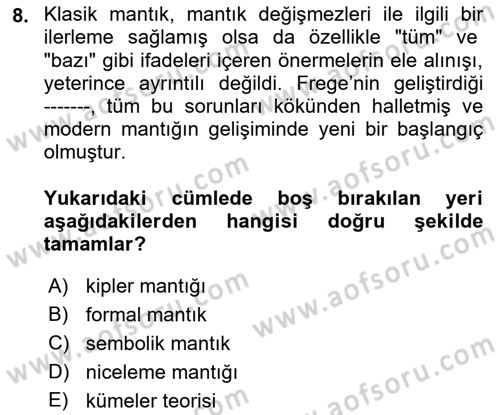 8. Klasik mantık, mantık değişmezleri ile ilgili bir ilerleme sağlamış olsa da özellikle "tüm" ve "bazı" gibi ifadeleri içeren önermelerin ele alınışı, yeterince ayrıntılı değildi. Frege'nin geliştirdiği -------, tüm bu sorunları kökünden halletmiş ve modern mantığın gelişiminde yeni bir başlangıç olmuştur.

Yukarıdaki cümlede boş bırakılan yeri aşağıdakilerden hangisi doğru şekilde tamamlar?

A) kipler mantığı
B) formal mantık
C) sembolik mantık
D) niceleme mantığı
E) kümeler teorisi

www.aofsoru.com